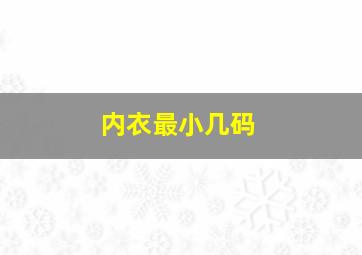 内衣最小几码